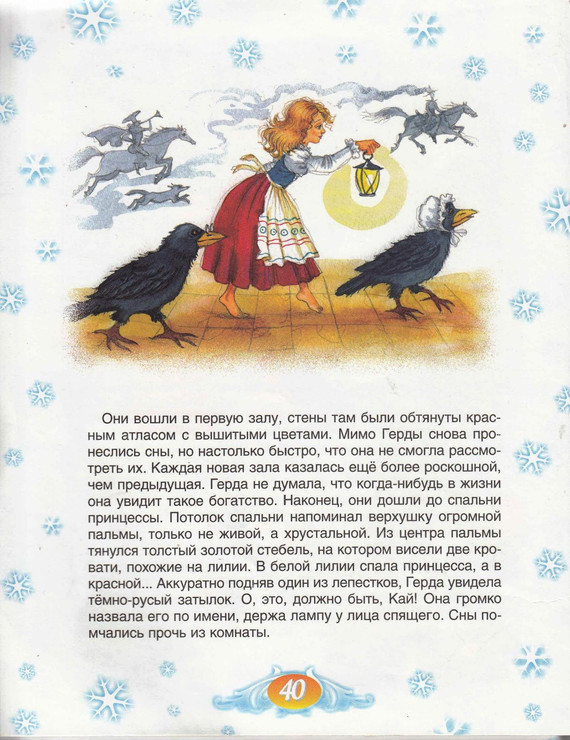 Они вошли в первую залу, стены там были обтянуты красным атласом с вышитыми цветами. Мимо Герды снова пронеслись сны, но настолько быстро, что она не смогла рассмотреть их. Каждая новая зала казалась ещё более роскошной, чем предыдущая. Герда не думала, что когда-нибудь в жизни она увидит такое богатство. Наконец, они дошли до спальни принцессы. Потолок спальни напоминал верхушку огромной пальмы, только не живой, а хрустальной. Из центра пальмы тянулся толстый золотой стебель, на котором висели две кровати, похожие на лилии. В белой лилии спала принцесса, а в красной... Аккуратно подняв один из лепестков, Герда увидела тёмно-русый затылок. О, это, должно быть, Кай! Она громко назвала его по имени, держа лампу у лица спящего. Сны помчались прочь из комнаты.

40